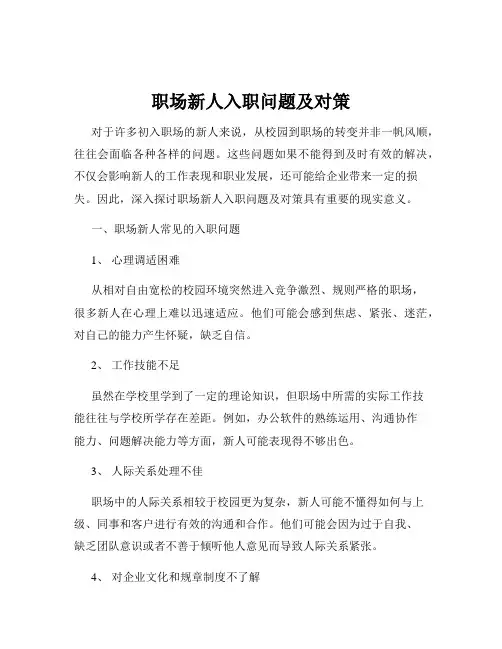 职场新人入职问题及对策

对于许多初入职场的新人来说，从校园到职场的转变并非一帆风顺，往往会面临各种各样的问题。这些问题如果不能得到及时有效的解决，不仅会影响新人的工作表现和职业发展，还可能给企业带来一定的损失。因此，深入探讨职场新人入职问题及对策具有重要的现实意义。

一、职场新人常见的入职问题

1、 心理调适困难

从相对自由宽松的校园环境突然进入竞争激烈、规则严格的职场，很多新人在心理上难以迅速适应。他们可能会感到焦虑、紧张、迷茫，对自己的能力产生怀疑，缺乏自信。

2、 工作技能不足

虽然在学校里学到了一定的理论知识，但职场中所需的实际工作技能往往与学校所学存在差距。例如，办公软件的熟练运用、沟通协作能力、问题解决能力等方面，新人可能表现得不够出色。

3、 人际关系处理不佳

职场中的人际关系相较于校园更为复杂，新人可能不懂得如何与上级、同事和客户进行有效的沟通和合作。他们可能会因为过于自我、缺乏团队意识或者不善于倾听他人意见而导致人际关系紧张。

4、 对企业文化和规章制度不了解